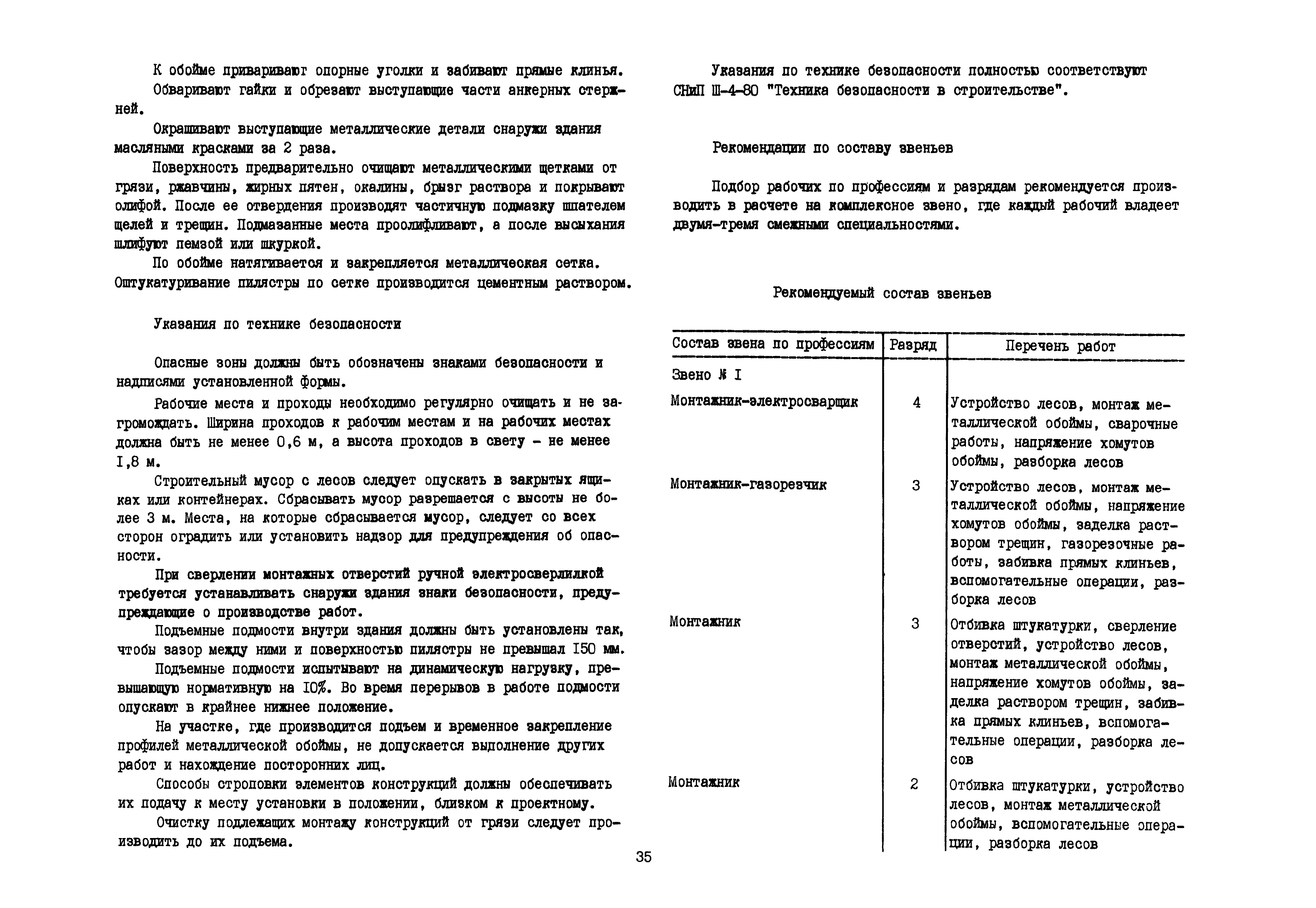 К обойме приваривают опорные уголки и забивают прямые клинья.

Обваривают гайки и обрезают выступающие части анкерных стержней.

Окрашивают выступающие металлические детали снаружи здания масляными красками за 2 раза.

Поверхность предварительно очищают металлическими щетками от грязи, ржавчины, жирных пятен, окалины, брызг раствора и покрывают олифой. После ее отвердения производят частичную подмазку шпателем щелей и трещин. Подмазанные места проолифливают, а после высыхания шлифуют пемзой или шкуркой.

По обойме натягивается и закрепляется металлическая сетка. Оштукатуривание пилястры по сетке производится цементным раствором.

Указания по технике безопасности

Опасные зоны должны быть обозначены знаками безопасности и надписями установленной формы.

Рабочие места и проходы необходимо регулярно очищать и не загромождать. Ширина проходов к рабочим местам и на рабочих местах должна быть не менее 0,6 м, а высота проходов в свету - не менее I,8 м.

Строительный мусор с лесов следует опускать в закрытых ящиках или контейнерах. Сбрасывать мусор разрешается с высоты не более 3 м. Места, на которые сбрасывается мусор, следует со всех сторон оградить или установить надзор для предупреждения об опасности.

При сверлении монтажных отверстий ручной электросверлилкой требуется устанавливать снаружи здания знаки безопасности, предупреждающие о производстве работ.

Подъемные подмости внутри здания должны быть установлены так, чтобы зазор между ними и поверхностью пилястры не превышал I50 мм.

Подъемные подмости испытывают на динамическую нагрузку, превышающую нормативную на I0%. Во время перерывов в работе подмости опускают в крайнее нижнее положение.

На участке, где производится подъем и временное закрепление профилей металлической обоймы, не допускается выполнение других работ и нахождение посторонних лиц.

Способы строповки элементов конструкций должны обеспечивать их подачу к месту установки в положении, близком к проектному.

Очистку подлежащих монтажу конструкций от грязи следует производить до их подъема.

Указания по технике безопасности полностью соответствуют СНиП Ш-4-80 "Техника безопасности в строительстве".

Рекомендации по составу звеньев

Подбор рабочих по профессиям и разрядам рекомендуется производить в расчете на комплексное звено, где каждый рабочий владеет двумя-тремя смежными специальностями.

Рекомендуемый состав звеньев

| Состав звена по профессиям | Разряд | Перечень работ |
|---|---|---|
| Звено № I | | |
| Монтажник-электросварщик | 4 | Устройство лесов, монтаж металлической обоймы, сварочные работы, напряжение хомутов обоймы, разборка лесов |
| Монтажник-газорезчик | 3 | Устройство лесов, монтаж металлической обоймы, напряжение хомутов обоймы, заделка раствором трещин, газорезочные работы, забивка прямых клиньев, вспомогательные операции, разборка лесов |
| Монтажник | 3 | Отбивка штукатурки, сверление отверстий, устройство лесов, монтаж металлической обоймы, напряжение хомутов обоймы, заделка раствором трещин, забивка прямых клиньев, вспомогательные операции, разборка лесов |
| Монтажник | 2 | Отбивка штукатурки, устройство лесов, монтаж металлической обоймы, вспомогательные операции, разборка лесов |

35